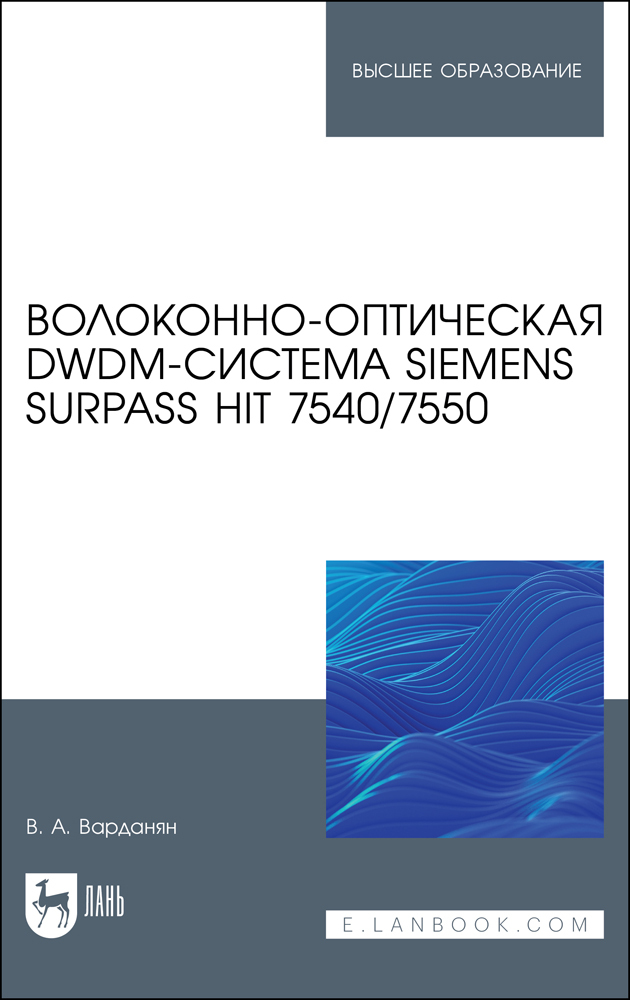 ВЫСШЕЕ ОБРАЗОВАНИЕ

ВОЛОКОННО-ОПТИЧЕСКАЯ DWDM-СИСТЕМА SIEMENS SURPASS HIT 7540/7550

В. А. Варданян

ЛАНЬ

E.LANBOOK.COM